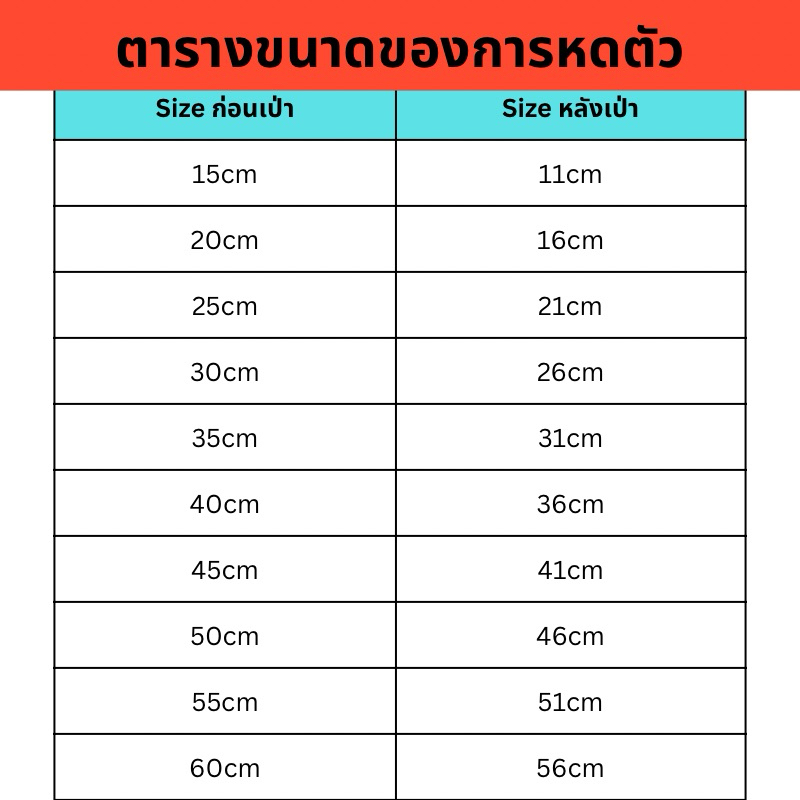 ตารางขนาดของการหดตัว

| Size ก่อนเป่า | Size หลังเป่า |
|---|---|
| 15cm | 11cm |
| 20cm | 16cm |
| 25cm | 21cm |
| 30cm | 26cm |
| 35cm | 31cm |
| 40cm | 36cm |
| 45cm | 41cm |
| 50cm | 46cm |
| 55cm | 51cm |
| 60cm | 56cm |